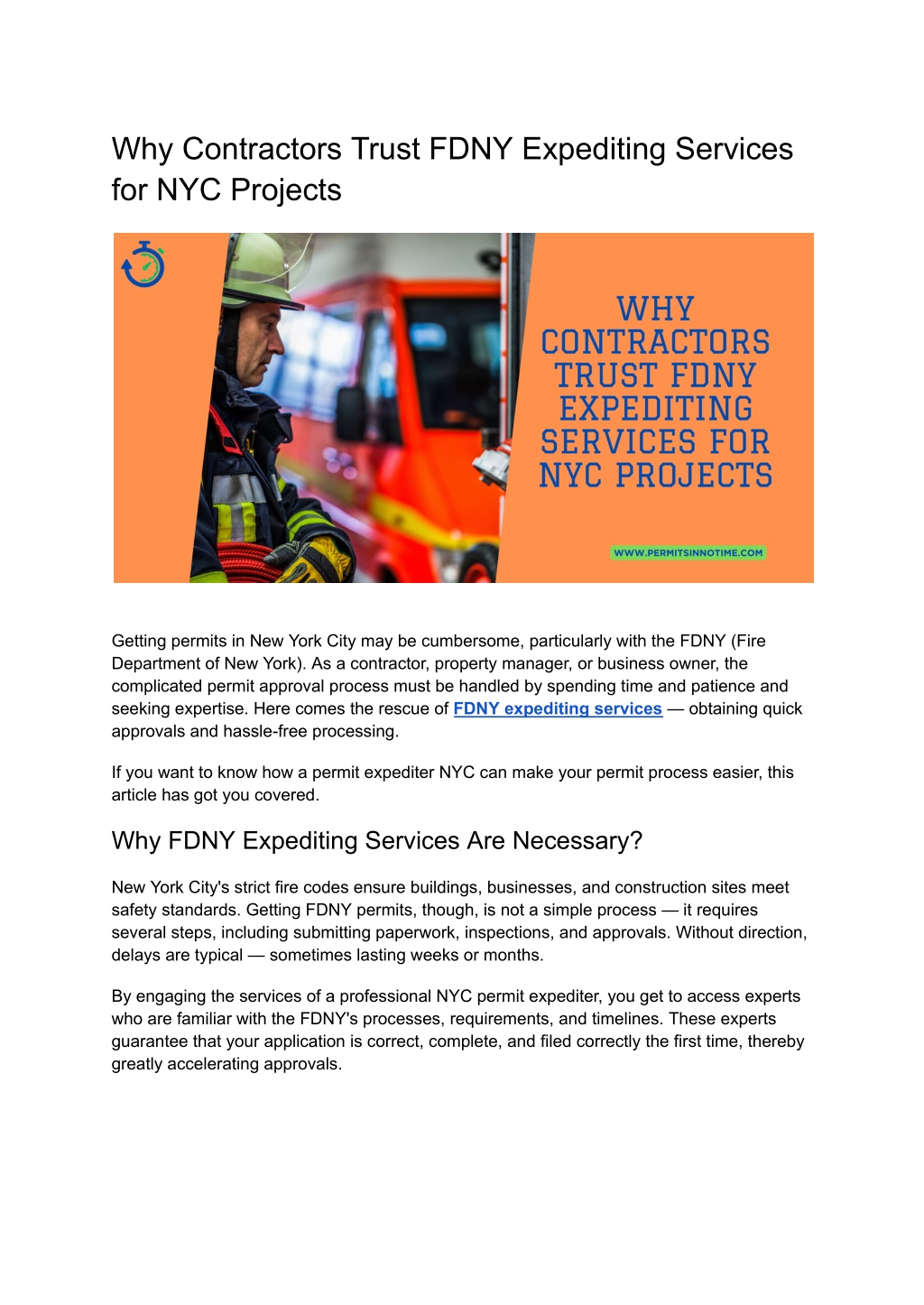 Why Contractors Trust FDNY Expediting Services for NYC Projects

WHY CONTRACTORS TRUST FDNY EXPEDITING SERVICES FOR NYC PROJECTS

WWW.PERMITSINNOTIME.COM

Getting permits in New York City may be cumbersome, particularly with the FDNY (Fire Department of New York). As a contractor, property manager, or business owner, the complicated permit approval process must be handled by spending time and patience and seeking expertise. Here comes the rescue of FDNY expediting services — obtaining quick approvals and hassle-free processing.

If you want to know how a permit expediter NYC can make your permit process easier, this article has got you covered.

Why FDNY Expediting Services Are Necessary?

New York City's strict fire codes ensure buildings, businesses, and construction sites meet safety standards. Getting FDNY permits, though, is not a simple process — it requires several steps, including submitting paperwork, inspections, and approvals. Without direction, delays are typical — sometimes lasting weeks or months.

By engaging the services of a professional NYC permit expediter, you get to access experts who are familiar with the FDNY's processes, requirements, and timelines. These experts guarantee that your application is correct, complete, and filed correctly the first time, thereby greatly accelerating approvals.